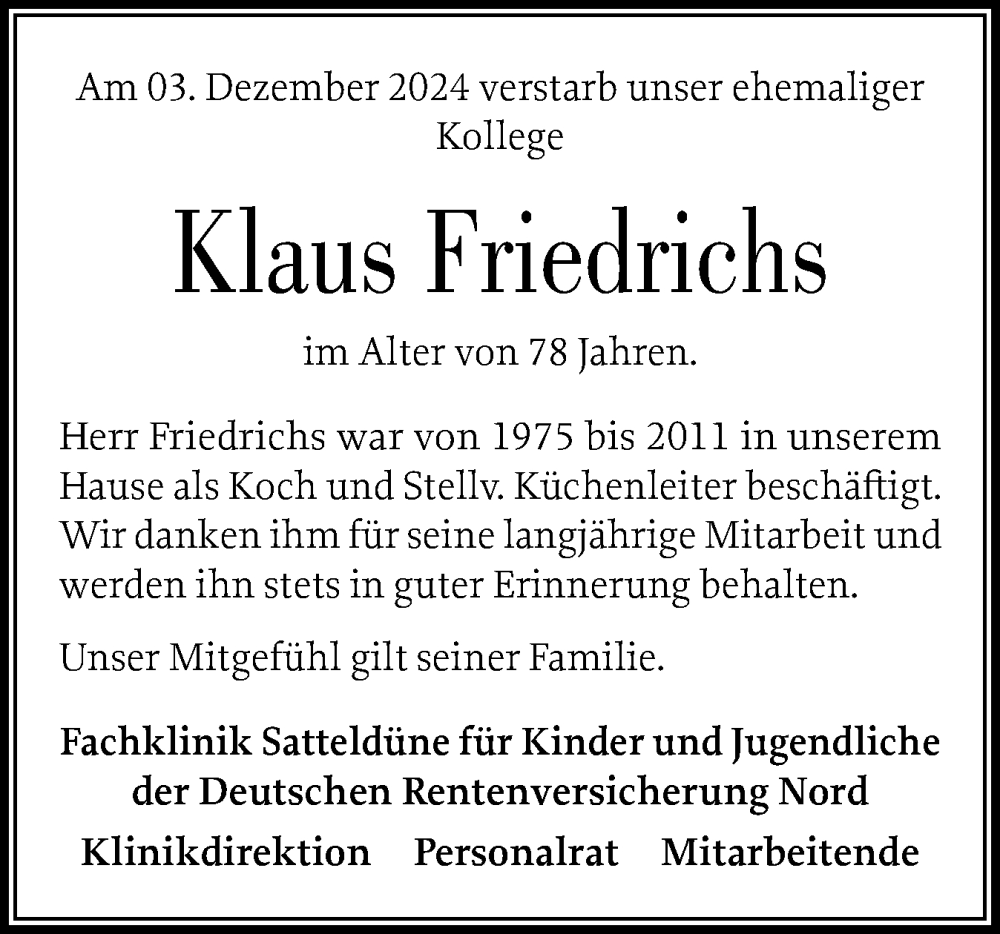 Am 03. Dezember 2024 verstarb unser ehemaliger Kollege

Klaus Friedrichs

im Alter von 78 Jahren.

Herr Friedrichs war von 1975 bis 2011 in unserem Hause als Koch und Stellv. Küchenleiter beschäftigt. Wir danken ihm für seine langjährige Mitarbeit und werden ihn stets in guter Erinnerung behalten.

Unser Mitgefühl gilt seiner Familie.

Fachklinik Satteldüne für Kinder und Jugendliche der Deutschen Rentenversicherung Nord

Klinikdirektion Personalrat Mitarbeitende